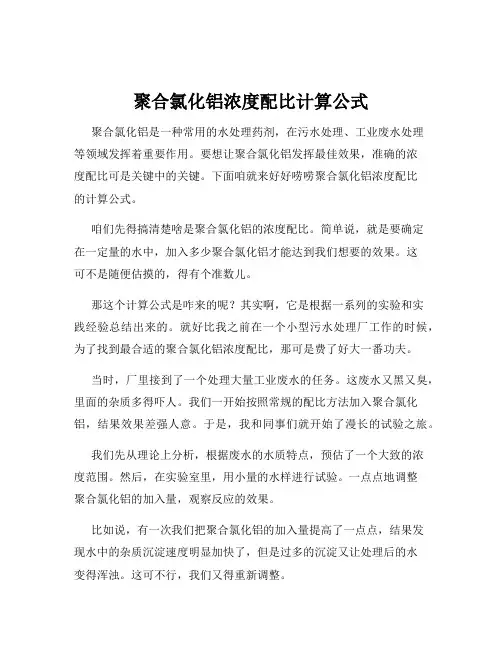 聚合氯化铝浓度配比计算公式

聚合氯化铝是一种常用的水处理药剂，在污水处理、工业废水处理等领域发挥着重要作用。要想让聚合氯化铝发挥最佳效果，准确的浓度配比可是关键中的关键。下面咱就来好好唠唠聚合氯化铝浓度配比的计算公式。

咱们先得搞清楚啥是聚合氯化铝的浓度配比。简单说，就是要确定在一定量的水中，加入多少聚合氯化铝才能达到我们想要的效果。这可不是随便估摸的，得有个准数儿。

那这个计算公式是咋来的呢？其实啊，它是根据一系列的实验和实践经验总结出来的。就好比我之前在一个小型污水处理厂工作的时候，为了找到最合适的聚合氯化铝浓度配比，那可是费了好大一番功夫。

当时，厂里接到了一个处理大量工业废水的任务。这废水又黑又臭，里面的杂质多得吓人。我们一开始按照常规的配比方法加入聚合氯化铝，结果效果差强人意。于是，我和同事们就开始了漫长的试验之旅。

我们先从理论上分析，根据废水的水质特点，预估了一个大致的浓度范围。然后，在实验室里，用小量的水样进行试验。一点点地调整聚合氯化铝的加入量，观察反应的效果。

比如说，有一次我们把聚合氯化铝的加入量提高了一点点，结果发现水中的杂质沉淀速度明显加快了，但是过多的沉淀又让处理后的水变得浑浊。这可不行，我们又得重新调整。